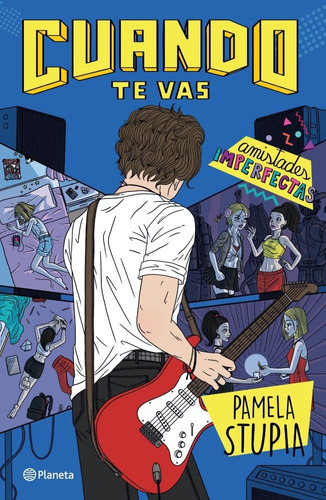 CUANDO
TE VAS

amistades
IMPERFECTAS

PAMELA
STUPIA

Planeta